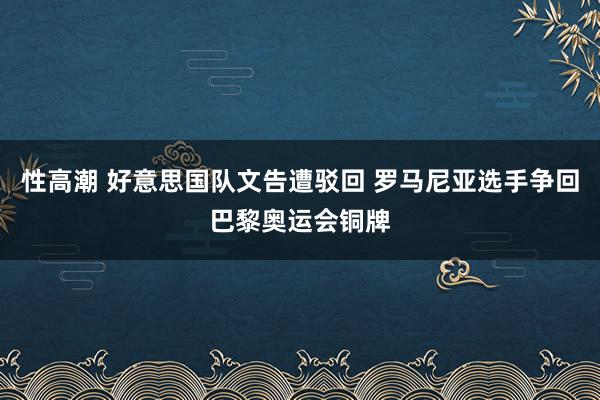 性高潮 好意思国队文告遭驳回 罗马尼亚选手争回巴黎奥运会铜牌